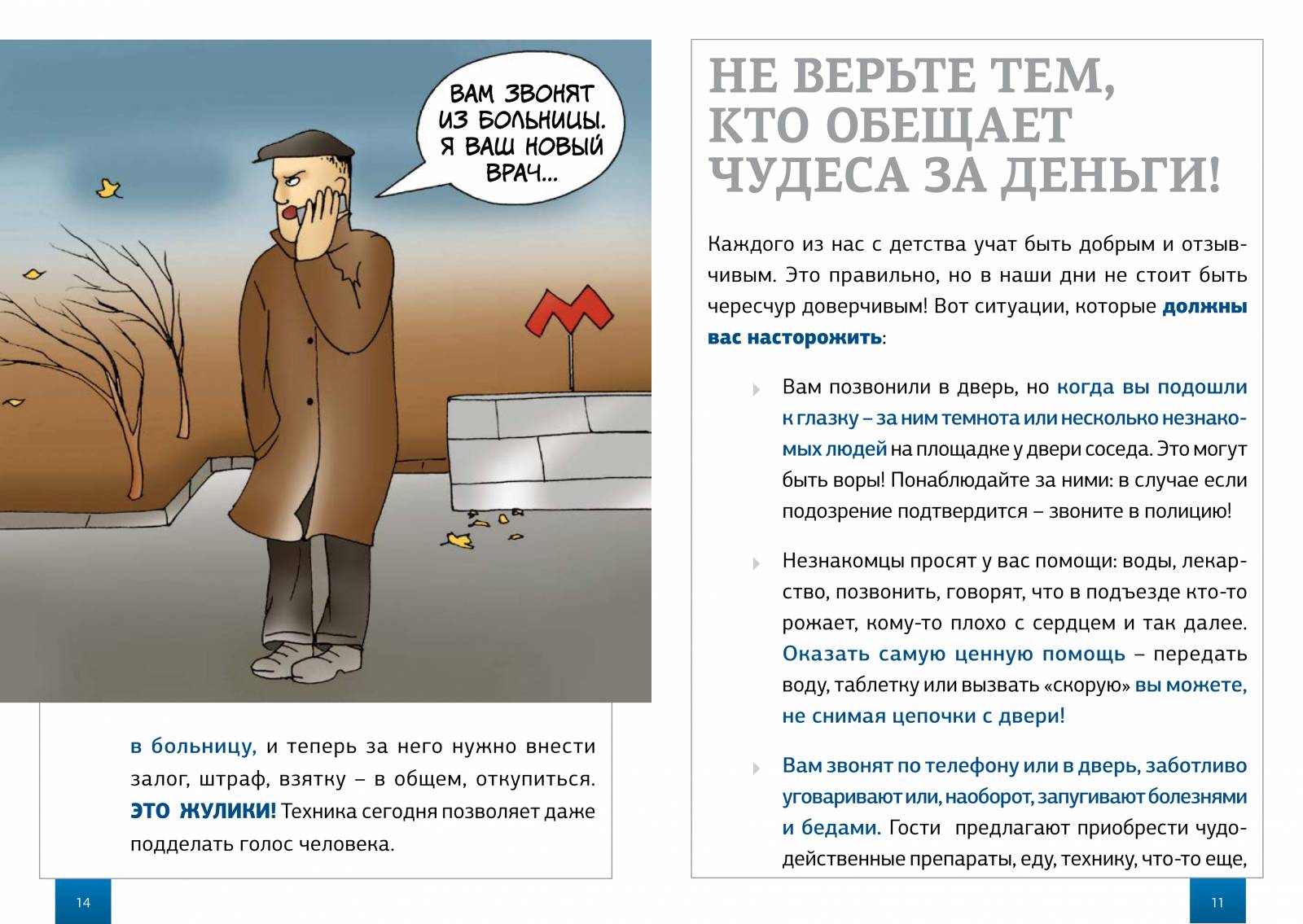 ВАМ ЗВОНЯТ ИЗ БОЛЬНИЦЫ. Я ВАШ НОВЫЙ ВРАЧ...

в больницу, и теперь за него нужно внести залог, штраф, взятку – в общем, откупиться. ЭТО ЖУЛИКИ! Техника сегодня позволяет даже подделать голос человека.

14

НЕ ВЕРЬТЕ ТЕМ, КТО ОБЕЩАЕТ ЧУДЕСА ЗА ДЕНЬГИ!

Каждого из нас с детства учат быть добрым и отзывчивым. Это правильно, но в наши дни не стоит быть чересчур доверчивым! Вот ситуации, которые должны вас насторожить:

Вам позвонили в дверь, но когда вы подошли к глазку – за ним темнота или несколько незнакомых людей на площадке у двери соседа. Это могут быть воры! Понаблюдайте за ними: в случае если подозрение подтвердится – звоните в полицию!

Незнакомцы просят у вас помощи: воды, лекарство, позвонить, говорят, что в подъезде кто-то рожает, кому-то плохо с сердцем и так далее. Оказать самую ценную помощь – передать воду, таблетку или вызвать «скорую» вы можете, не снимая цепочки с двери!

Вам звонят по телефону или в дверь, заботливо уговаривают или, наоборот, запугивают болезнями и бедами. Гости предлагают приобрести чудодейственные препараты, еду, технику, что-то еще,

11